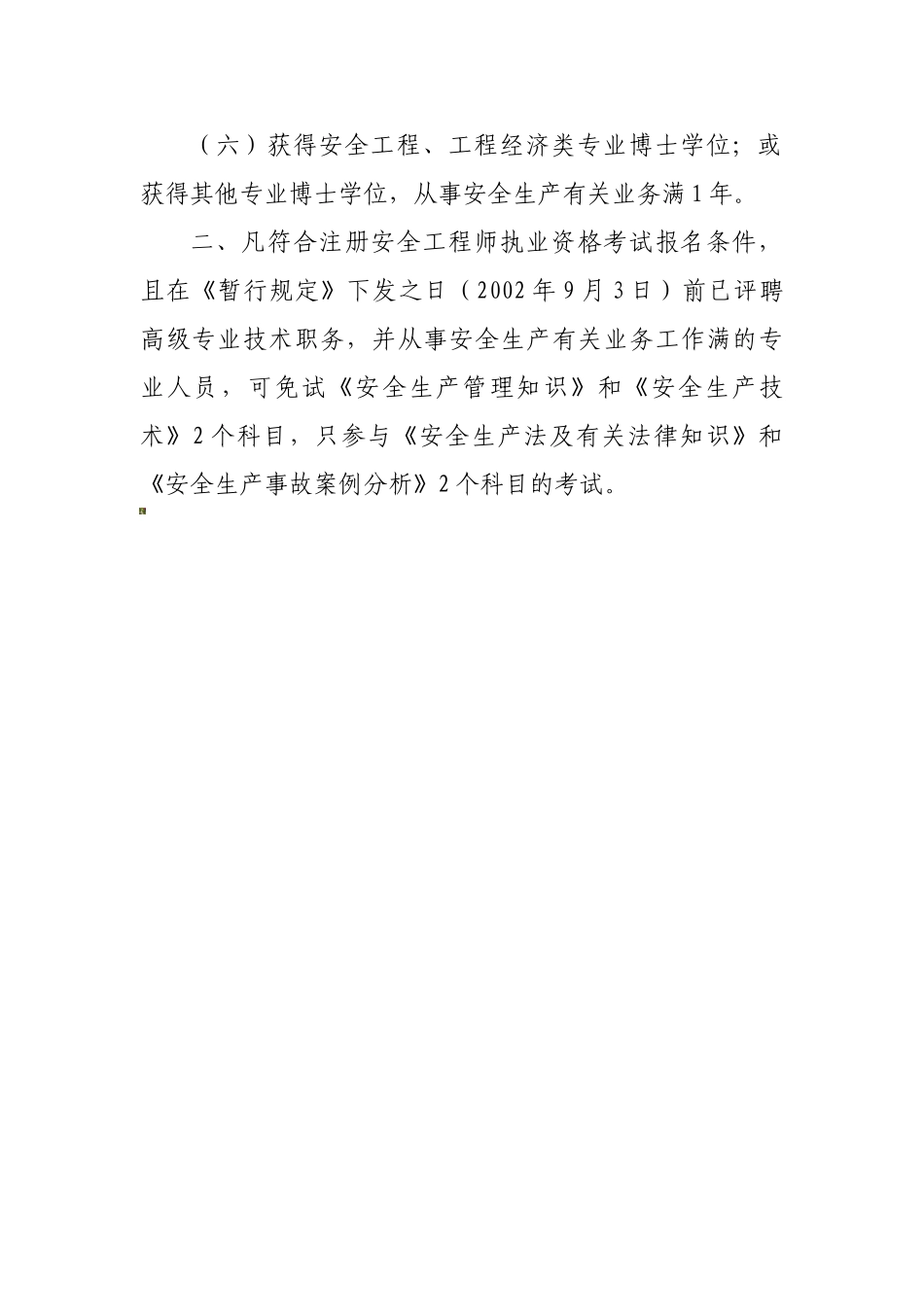 （六）获得安全工程、工程经济类专业博士学位；或获得其他专业博士学位，从事安全生产有关业务满1年。

二、凡符合注册安全工程师执业资格考试报名条件，且在《暂行规定》下发之日（2002年9月3日）前已评聘高级专业技术职务，并从事安全生产有关业务工作满的专业人员，可免试《安全生产管理知识》和《安全生产技术》2个科目，只参与《安全生产法及有关法律知识》和《安全生产事故案例分析》2个科目的考试。